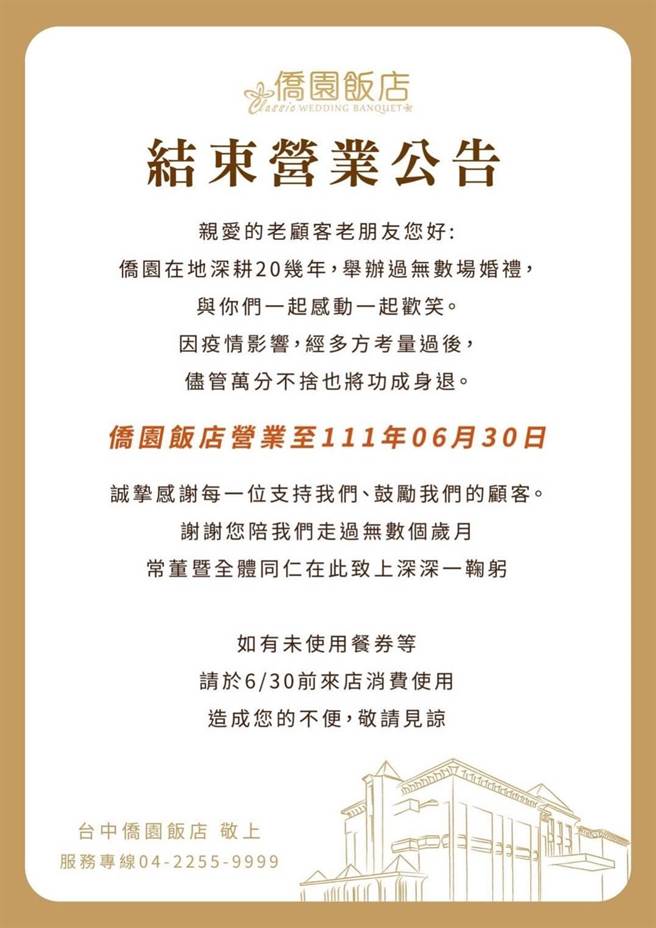 僑園飯店
Classic WEDDING BANQUET

結束營業公告

親愛的老顧客老朋友您好:
僑園在地深耕20幾年,舉辦過無數場婚禮,
與你們一起感動一起歡笑。
因疫情影響,經多方考量過後,
儘管萬分不捨也將功成身退。

僑園飯店營業至111年06月30日

誠摯感謝每一位支持我們、鼓勵我們的顧客。
謝謝您陪我們走過無數個歲月
常董暨全體同仁在此致上深深一鞠躬

如有未使用餐券等
請於6/30前來店消費使用
造成您的不便,敬請見諒

台中僑園飯店 敬上
服務專線04-2255-9999